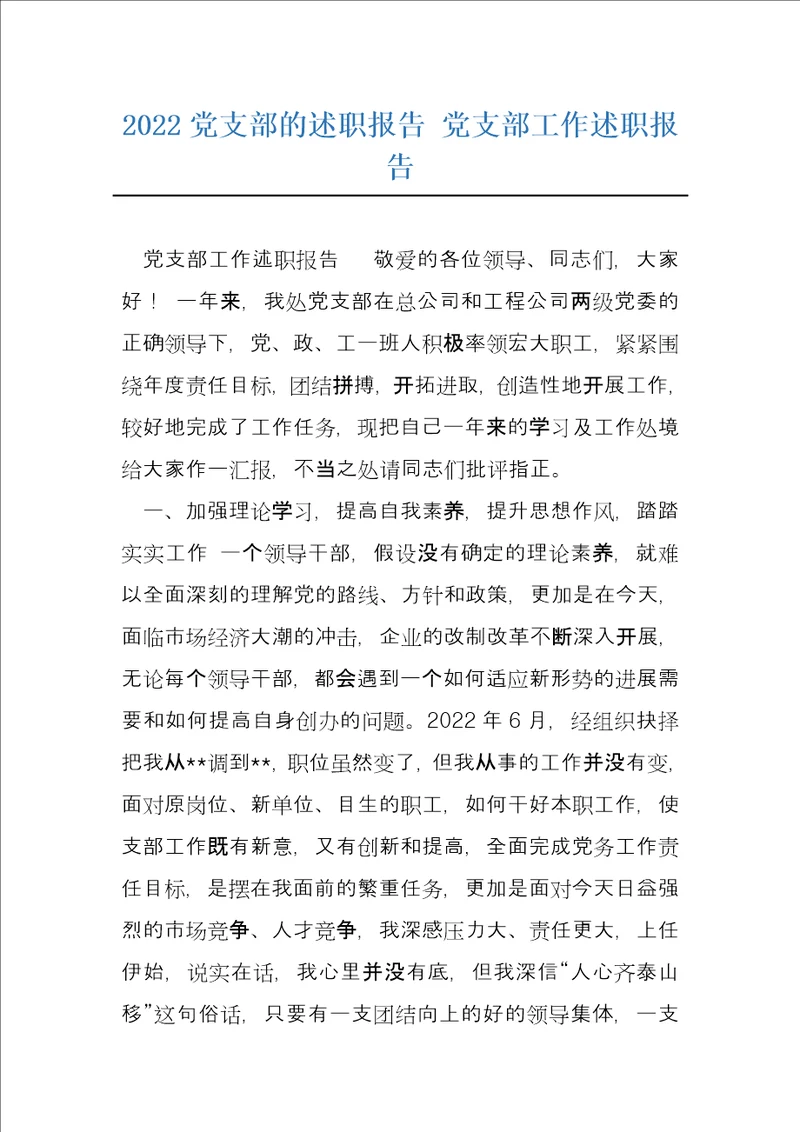 2022 党支部的述职报告 党支部工作述职报告

党支部工作述职报告 敬爱的各位领导、同志们，大家好！ 一年来，我处党支部在总公司和工程公司两级党委的正确领导下，党、政、工一班人积极率领宏大职工，紧紧围绕年度责任目标，团结拼搏，开拓进取，创造性地开展工作，较好地完成了工作任务，现把自己一年来的学习及工作处境给大家作一汇报，不当之处请同志们批评指正。

一、加强理论学习，提高自我素养，提升思想作风，踏踏实实工作 一个领导干部，假设没有确定的理论素养，就难以全面深刻的理解党的路线、方针和政策，更加是在今天，面临市场经济大潮的冲击，企业的改制改革不断深入开展，无论每个领导干部，都会遇到一个如何适应新形势的进展需要和如何提高自身创办的问题。2022 年 6 月，经组织抉择把我从**调到**，职位虽然变了，但我从事的工作并没有变，面对原岗位、新单位、目生的职工，如何干好本职工作，使支部工作既有新意，又有创新和提高，全面完成党务工作责任目标，是摆在我面前的繁重任务，更加是面对今天日益强烈的市场竞争、人才竞争，我深感压力大、责任更大，上任伊始，说实在话，我心里并没有底，但我深信“人心齐泰山移”这句俗话，只要有一支团结向上的好的领导集体，一支